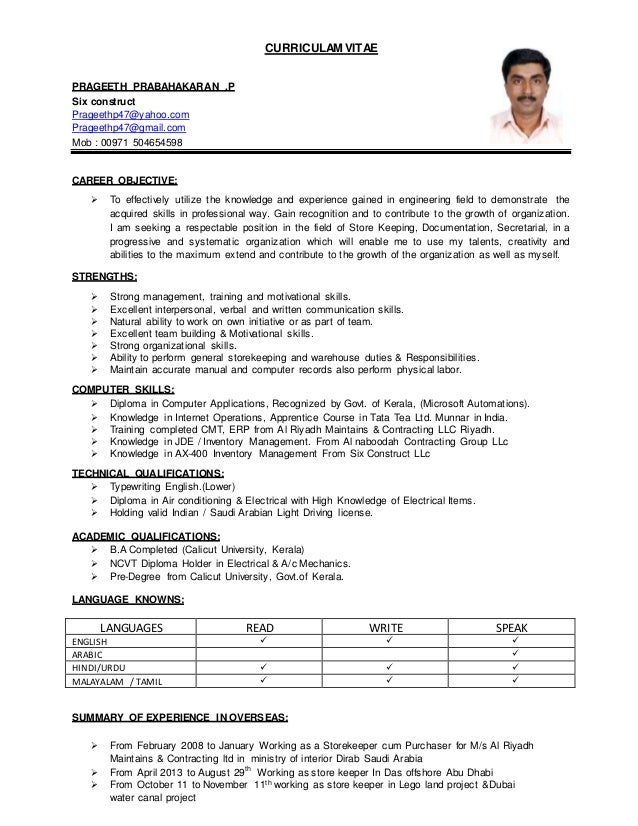 CURRICULAM VITAE

PRAGEETH PRABAHAKARAN .P
Six construct
Prageethp47@yahoo.com
Prageethp47@gmail.com
Mob : 00971 504654598

CAREER OBJECTIVE:

➢ To effectively utilize the knowledge and experience gained in engineering field to demonstrate the acquired skills in professional way. Gain recognition and to contribute to the growth of organization. I am seeking a respectable position in the field of Store Keeping, Documentation, Secretarial, in a progressive and systematic organization which will enable me to use my talents, creativity and abilities to the maximum extend and contribute to the growth of the organization as well as myself.

STRENGTHS:

➢ Strong management, training and motivational skills.
➢ Excellent interpersonal, verbal and written communication skills.
➢ Natural ability to work on own initiative or as part of team.
➢ Excellent team building & Motivational skills.
➢ Strong organizational skills.
➢ Ability to perform general storekeeping and warehouse duties & Responsibilities.
➢ Maintain accurate manual and computer records also perform physical labor.

COMPUTER SKILLS:

➢ Diploma in Computer Applications, Recognized by Govt. of Kerala, (Microsoft Automations).
➢ Knowledge in Internet Operations, Apprentice Course in Tata Tea Ltd. Munnar in India.
➢ Training completed CMT, ERP from Al Riyadh Maintains & Contracting LLC Riyadh.
➢ Knowledge in JDE / Inventory Management. From Al naboodah Contracting Group LLc
➢ Knowledge in AX-400 Inventory Management From Six Construct LLc

TECHNICAL QUALIFICATIONS:

➢ Typewriting English.(Lower)
➢ Diploma in Air conditioning & Electrical with High Knowledge of Electrical Items.
➢ Holding valid Indian / Saudi Arabian Light Driving license.

ACADEMIC QUALIFICATIONS:

➢ B.A Completed (Calicut University, Kerala)
➢ NCVT Diploma Holder in Electrical & A/c Mechanics.
➢ Pre-Degree from Calicut University, Govt.of Kerala.

LANGUAGE KNOWNS:

| LANGUAGES | READ | WRITE | SPEAK |
|---|---|---|---|
| ENGLISH | ✓ | ✓ | ✓ |
| ARABIC | | | ✓ |
| HINDI/URDU | ✓ | ✓ | ✓ |
| MALAYALAM / TAMIL | ✓ | ✓ | ✓ |

SUMMARY OF EXPERIENCE IN OVERSEAS:

➢ From February 2008 to January Working as a Storekeeper cum Purchaser for M/s Al Riyadh Maintains & Contracting ltd in ministry of interior Dirab Saudi Arabia
➢ From April 2013 to August 29$^{th}$ Working as store keeper In Das offshore Abu Dhabi
➢ From October 11 to November 11$^{th}$ working as store keeper in Lego land project &Dubai water canal project